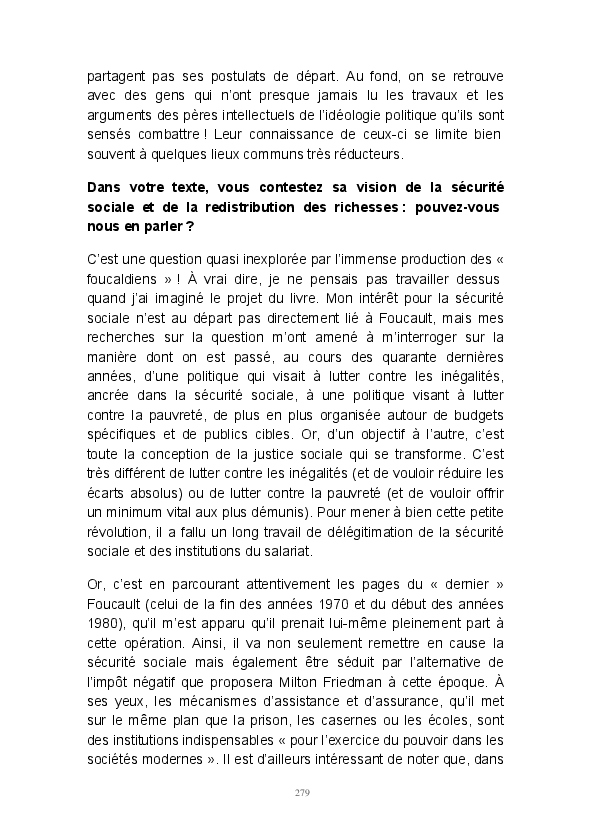 partagent pas ses postulats de départ. Au fond, on se retrouve avec des gens qui n'ont presque jamais lu les travaux et les arguments des pères intellectuels de l'idéologie politique qu'ils sont sensés combattre ! Leur connaissance de ceux-ci se limite bien souvent à quelques lieux communs très réducteurs.

Dans votre texte, vous contestez sa vision de la sécurité sociale et de la redistribution des richesses : pouvez-vous nous en parler ?

C'est une question quasi inexplorée par l'immense production des « foucaldiens » ! À vrai dire, je ne pensais pas travailler dessus quand j'ai imaginé le projet du livre. Mon intérêt pour la sécurité sociale n'est au départ pas directement lié à Foucault, mais mes recherches sur la question m'ont amené à m'interroger sur la manière dont on est passé, au cours des quarante dernières années, d'une politique qui visait à lutter contre les inégalités, ancrée dans la sécurité sociale, à une politique visant à lutter contre la pauvreté, de plus en plus organisée autour de budgets spécifiques et de publics cibles. Or, d'un objectif à l'autre, c'est toute la conception de la justice sociale qui se transforme. C'est très différent de lutter contre les inégalités (et de vouloir réduire les écarts absolus) ou de lutter contre la pauvreté (et de vouloir offrir un minimum vital aux plus démunis). Pour mener à bien cette petite révolution, il a fallu un long travail de délégitimation de la sécurité sociale et des institutions du salariat.

Or, c'est en parcourant attentivement les pages du « dernier » Foucault (celui de la fin des années 1970 et du début des années 1980), qu'il m'est apparu qu'il prenait lui-même pleinement part à cette opération. Ainsi, il va non seulement remettre en cause la sécurité sociale mais également être séduit par l'alternative de l'impôt négatif que proposera Milton Friedman à cette époque. À ses yeux, les mécanismes d'assistance et d'assurance, qu'il met sur le même plan que la prison, les casernes ou les écoles, sont des institutions indispensables « pour l'exercice du pouvoir dans les sociétés modernes ». Il est d'ailleurs intéressant de noter que, dans

279